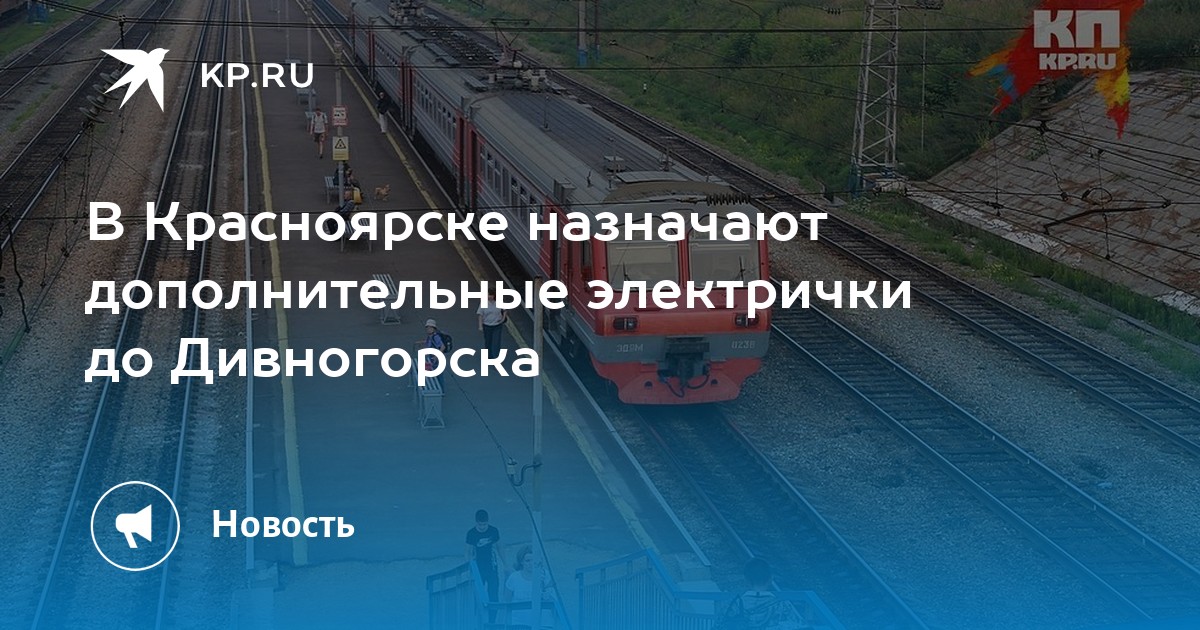 KP.RU

КП
KP.RU

В Красноярске назначают дополнительные электрички до Дивногорска

Новость